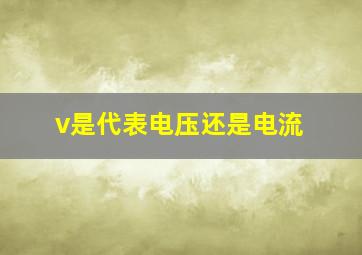 v是代表电压还是电流